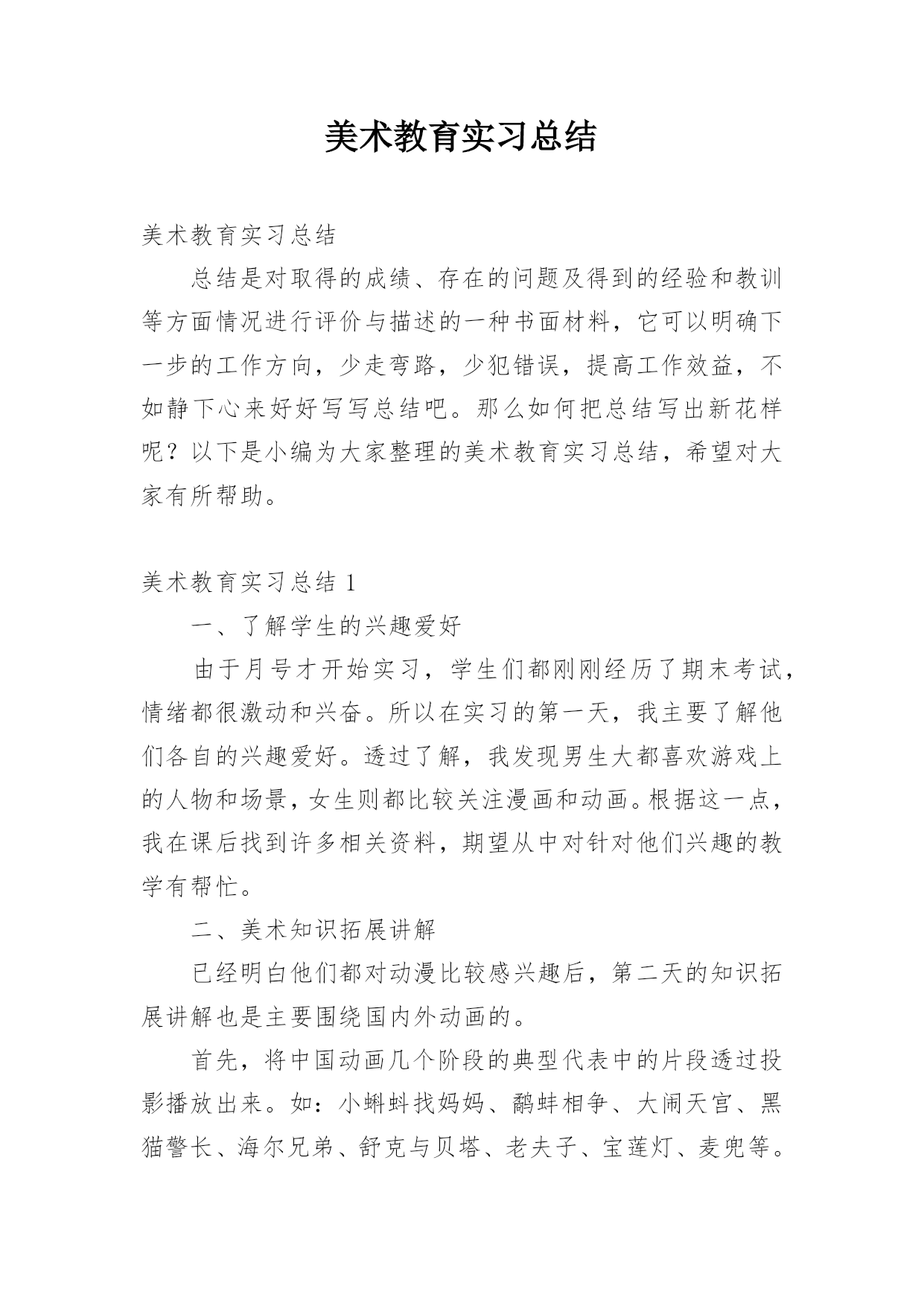 美术教育实习总结

美术教育实习总结

总结是对取得的成绩、存在的问题及得到的经验和教训等方面情况进行评价与描述的一种书面材料，它可以明确下一步的工作方向，少走弯路，少犯错误，提高工作效益，不如静下心来好好写写总结吧。那么如何把总结写出新花样呢？以下是小编为大家整理的美术教育实习总结，希望对大家有所帮助。

美术教育实习总结 1

一、了解学生的兴趣爱好

由于月号才开始实习，学生们都刚刚经历了期末考试，情绪都很激动和兴奋。所以在实习的第一天，我主要了解他们各自的兴趣爱好。透过了解，我发现男生大都喜欢游戏上的人物和场景，女生则都比较关注漫画和动画。根据这一点，我在课后找到许多相关资料，期望从中对针对他们兴趣的教学有帮忙。

二、美术知识拓展讲解

已经明白他们都对动漫比较感兴趣后，第二天的知识拓展讲解也是主要围绕国内外动画的。

首先，将中国动画几个阶段的典型代表中的片段透过投影播放出来。如：小蝌蚪找妈妈、鹬蚌相争、大闹天宫、黑猫警长、海尔兄弟、舒克与贝塔、老夫子、宝莲灯、麦兜等。